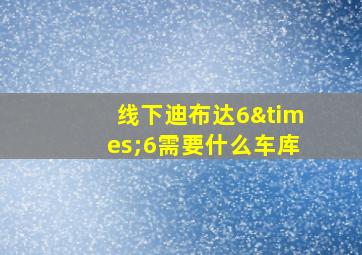 线下迪布达6&times;6需要什么车库